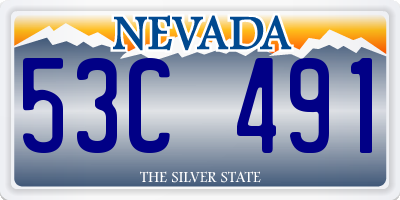 NEVADA

53C 491

THE SILVER STATE